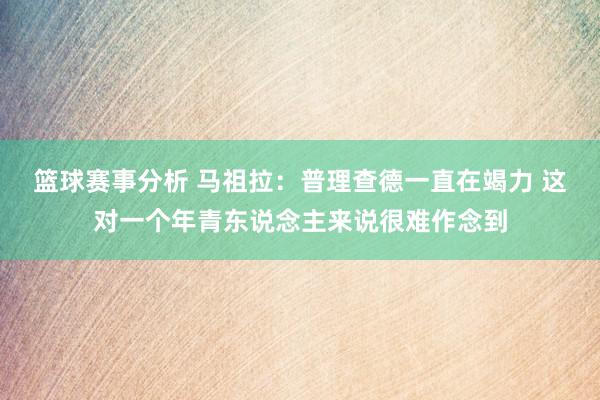 篮球赛事分析 马祖拉：普理查德一直在竭力 这对一个年青东说念主来说很难作念到